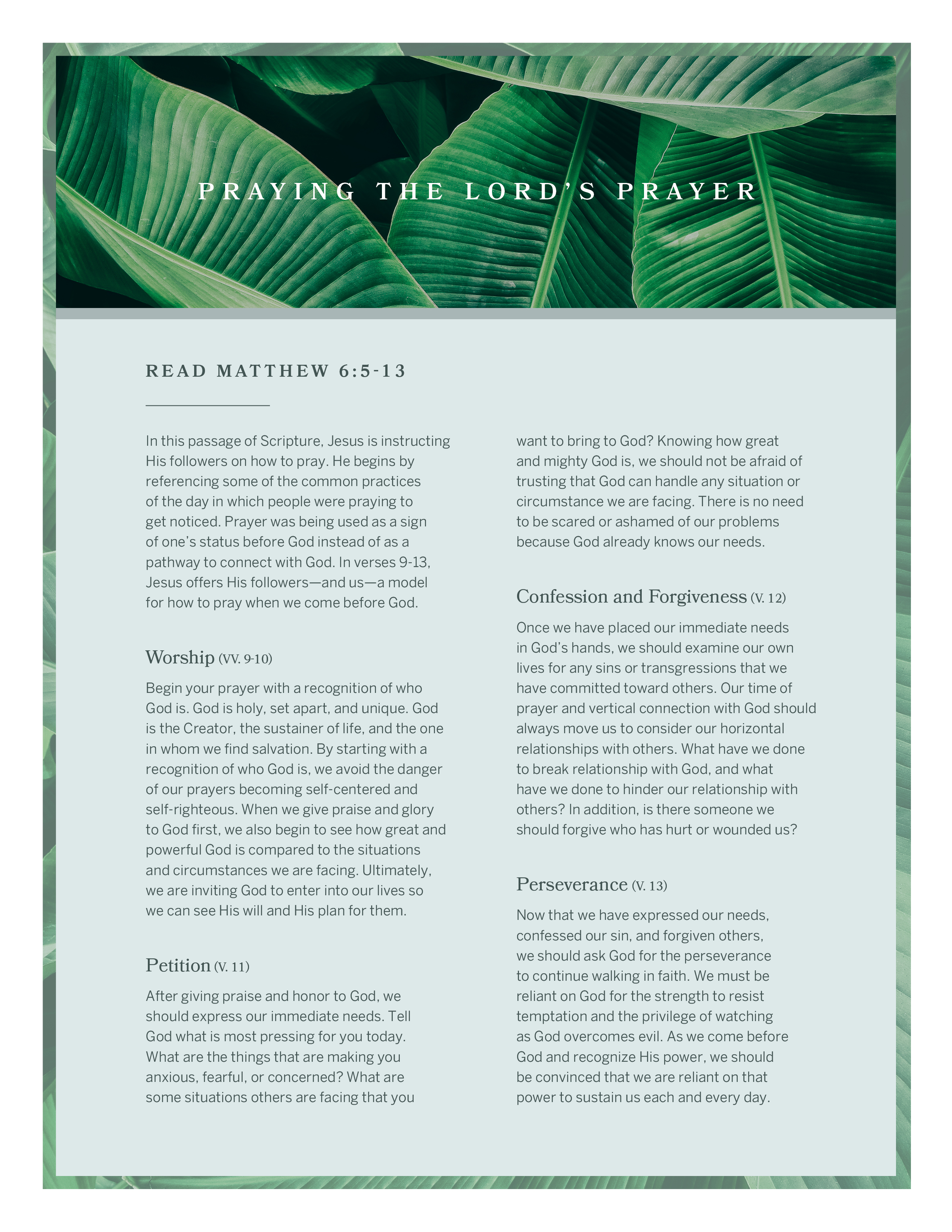 PRAYING THE LORD'S PRAYER

READ MATTHEW 6:5-13

In this passage of Scripture, Jesus is instructing His followers on how to pray. He begins by referencing some of the common practices of the day in which people were praying to get noticed. Prayer was being used as a sign of one's status before God instead of as a pathway to connect with God. In verses 9-13, Jesus offers His followers—and us—a model for how to pray when we come before God.

Worship (VV. 9-10)

Begin your prayer with a recognition of who God is. God is holy, set apart, and unique. God is the Creator, the sustainer of life, and the one in whom we find salvation. By starting with a recognition of who God is, we avoid the danger of our prayers becoming self-centered and self-righteous. When we give praise and glory to God first, we also begin to see how great and powerful God is compared to the situations and circumstances we are facing. Ultimately, we are inviting God to enter into our lives so we can see His will and His plan for them.

Petition (V. 11)

After giving praise and honor to God, we should express our immediate needs. Tell God what is most pressing for you today. What are the things that are making you anxious, fearful, or concerned? What are some situations others are facing that you want to bring to God? Knowing how great and mighty God is, we should not be afraid of trusting that God can handle any situation or circumstance we are facing. There is no need to be scared or ashamed of our problems because God already knows our needs.

Confession and Forgiveness (V. 12)

Once we have placed our immediate needs in God's hands, we should examine our own lives for any sins or transgressions that we have committed toward others. Our time of prayer and vertical connection with God should always move us to consider our horizontal relationships with others. What have we done to break relationship with God, and what have we done to hinder our relationship with others? In addition, is there someone we should forgive who has hurt or wounded us?

Perseverance (V. 13)

Now that we have expressed our needs, confessed our sin, and forgiven others, we should ask God for the perseverance to continue walking in faith. We must be reliant on God for the strength to resist temptation and the privilege of watching as God overcomes evil. As we come before God and recognize His power, we should be convinced that we are reliant on that power to sustain us each and every day.